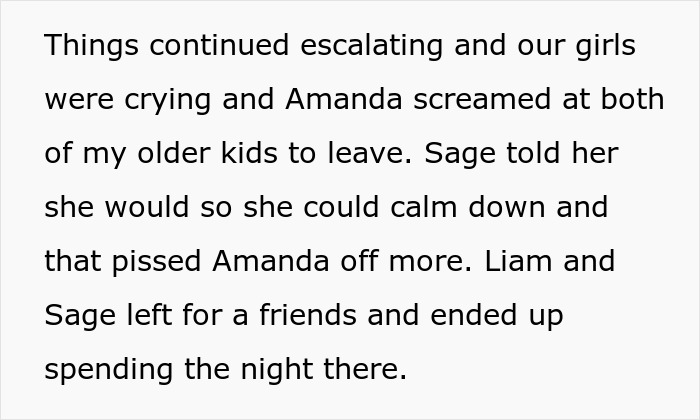 Things continued escalating and our girls were crying and Amanda screamed at both of my older kids to leave. Sage told her she would so she could calm down and that pissed Amanda off more. Liam and Sage left for a friends and ended up spending the night there.